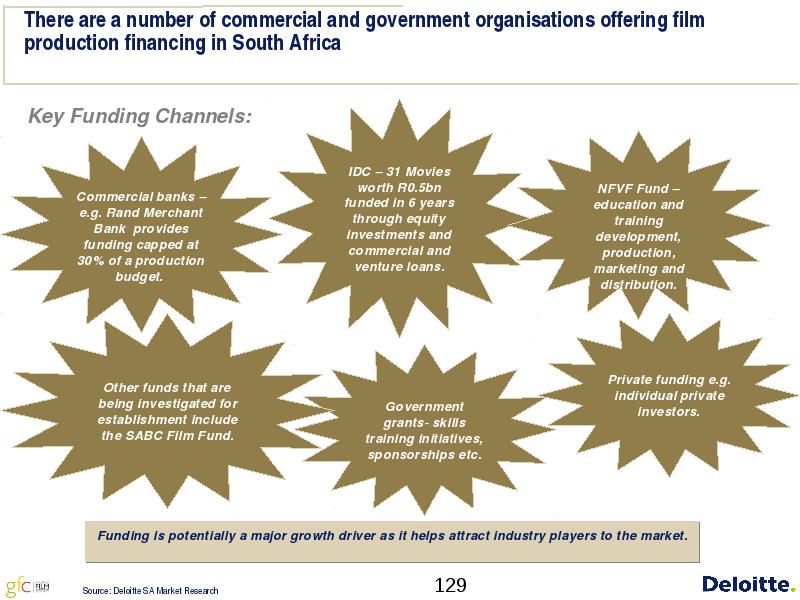 There are a number of commercial and government organisations offering film production financing in South Africa

Key Funding Channels:

Commercial banks – e.g. Rand Merchant Bank provides funding capped at 30% of a production budget.

IDC – 31 Movies worth R0.5bn funded in 6 years through equity investments and commercial and venture loans.

NFVF Fund – education and training development, production, marketing and distribution.

Other funds that are being investigated for establishment include the SABC Film Fund.

Government grants- skills training initiatives, sponsorships etc.

Private funding e.g. individual private investors.

Funding is potentially a major growth driver as it helps attract industry players to the market.

gfc FILM

Source: Deloitte SA Market Research

129

Deloitte.